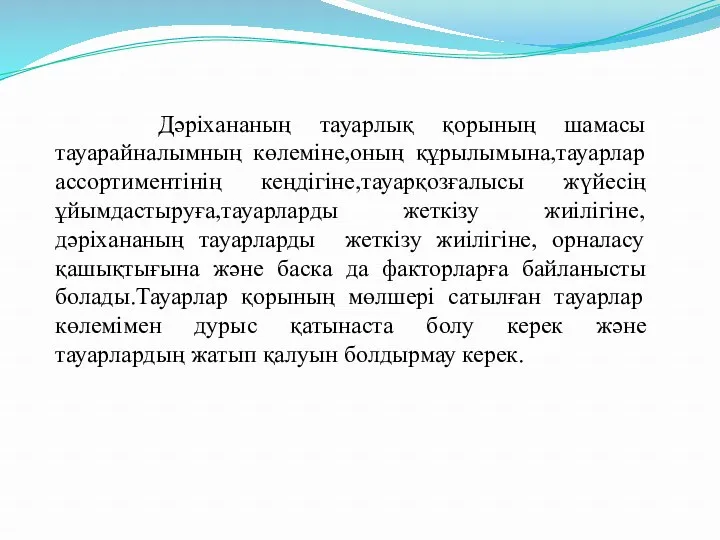 Дәріхананың тауарлық қорының шамасы тауарайналымның көлеміне,оның құрылымына,тауарлар ассортиментінің кеңдігіне,тауарқозғалысы жүйесің ұйымдастыруға,тауарларды жеткізу жиілігіне, дәріхананың тауарларды жеткізу жиілігіне, орналасу қашықтығына және баска да факторларға байланысты болады.Тауарлар қорының мөлшері сатылған тауарлар көлемімен дурыс қатынаста болу керек және тауарлардың жатып қалуын болдырмау керек.